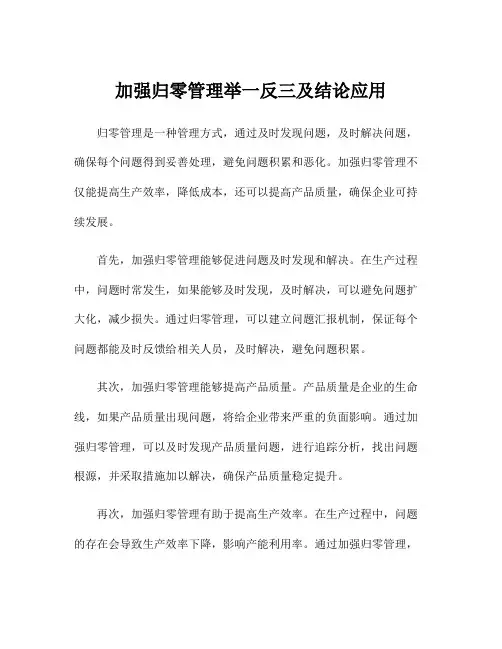 加强归零管理举一反三及结论应用

归零管理是一种管理方式，通过及时发现问题，及时解决问题，确保每个问题得到妥善处理，避免问题积累和恶化。加强归零管理不仅能提高生产效率，降低成本，还可以提高产品质量，确保企业可持续发展。

首先，加强归零管理能够促进问题及时发现和解决。在生产过程中，问题时常发生，如果能够及时发现，及时解决，可以避免问题扩大化，减少损失。通过归零管理，可以建立问题汇报机制，保证每个问题都能及时反馈给相关人员，及时解决，避免问题积累。

其次，加强归零管理能够提高产品质量。产品质量是企业的生命线，如果产品质量出现问题，将给企业带来严重的负面影响。通过加强归零管理，可以及时发现产品质量问题，进行追踪分析，找出问题根源，并采取措施加以解决，确保产品质量稳定提升。

再次，加强归零管理有助于提高生产效率。在生产过程中，问题的存在会导致生产效率下降，影响产能利用率。通过加强归零管理，